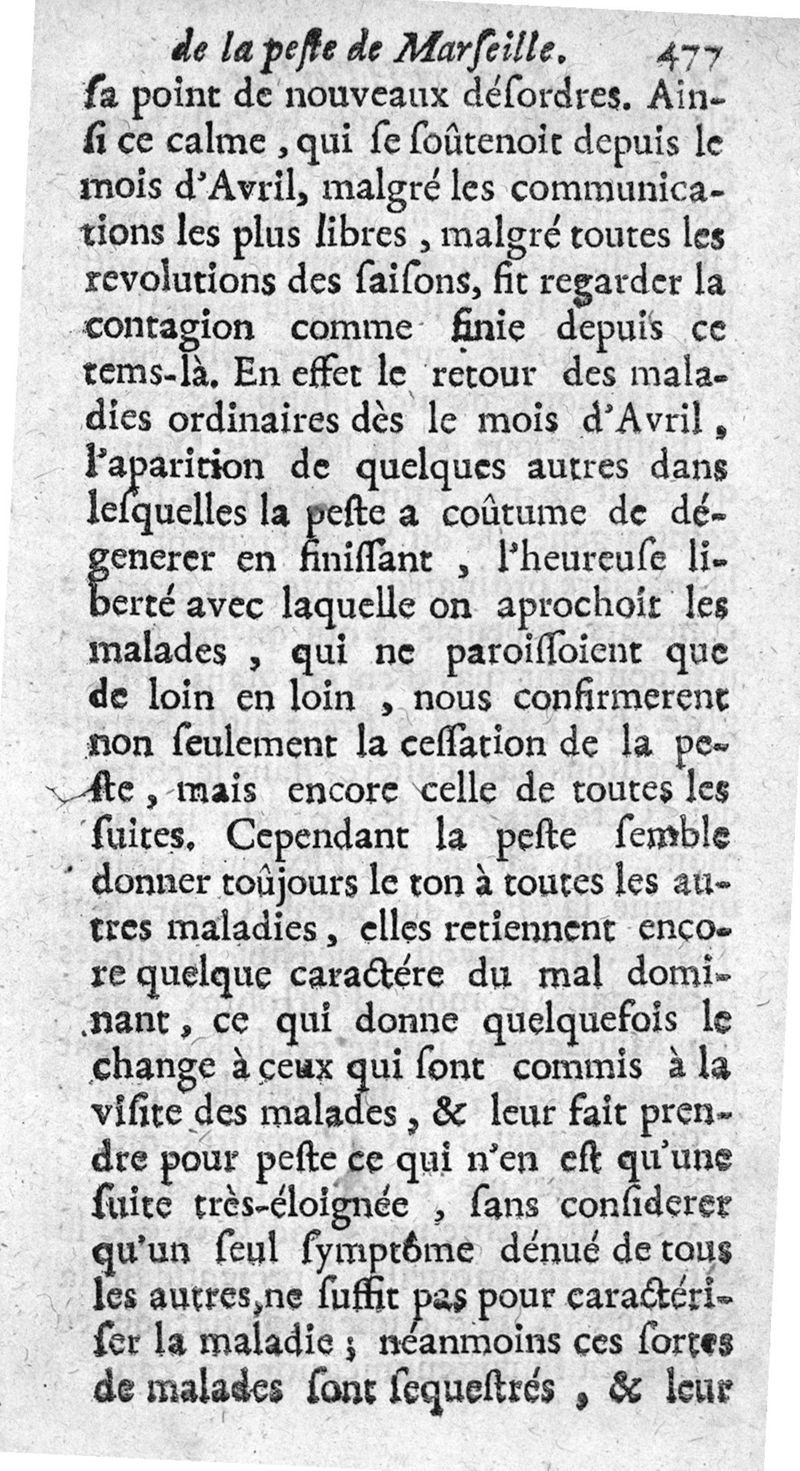 de la peste de Marseille. 477

ſa point de nouveaux déſordres. Ainſi ce calme, qui ſe ſoûtenoit depuis le mois d'Avril, malgré les communications les plus libres, malgré toutes les revolutions des ſaiſons, fit regarder la contagion comme finie depuis ce tems-là. En effet le retour des maladies ordinaires dès le mois d'Avril, l'aparition de quelques autres dans leſquelles la peſte a coûtume de dégenerer en finiſſant, l'heureuſe liberté avec laquelle on aprochoit les malades, qui ne paroiſſoient que de loin en loin, nous confirmerent non ſeulement la ceſſation de la peſte, mais encore celle de toutes les ſuites. Cependant la peſte ſemble donner toûjours le ton à toutes les autres maladies, elles retiennent encore quelque caractére du mal dominant, ce qui donne quelquefois le change à ceux qui ſont commis à la viſite des malades, & leur fait prendre pour peſte ce qui n'en eſt qu'une ſuite très-éloignée, ſans conſiderer qu'un ſeul ſymptôme dénué de tous les autres, ne ſuffit pas pour caractériſer la maladie; néanmoins ces ſortes de malades ſont ſequeſtrés, & leur